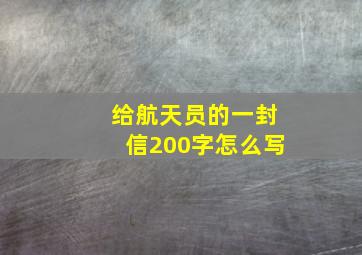 给航天员的一封信200字怎么写